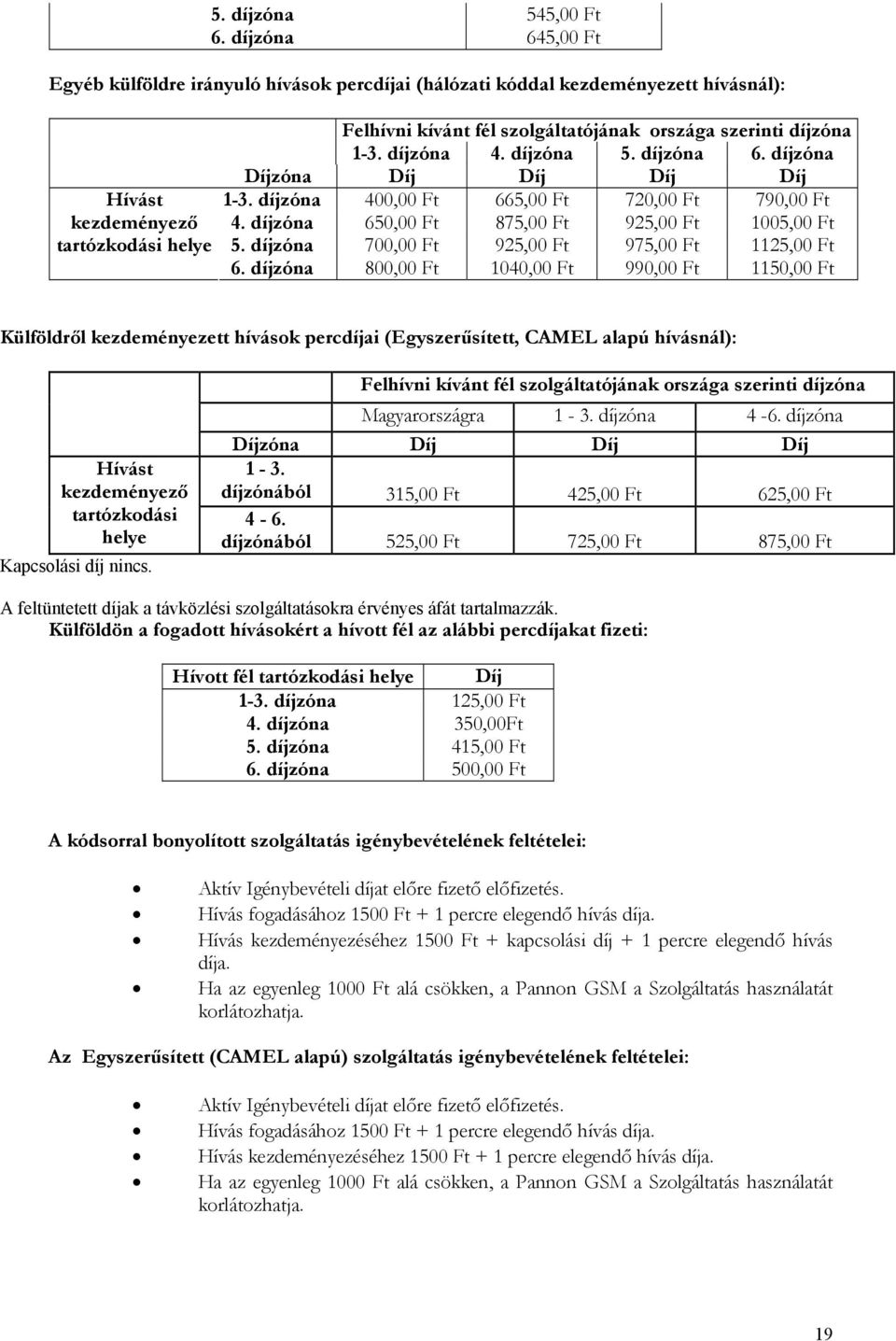 | 5. díjzóna | 545,00 Ft |
|---|---|
| 6. díjzóna | 645,00 Ft |

Egyéb külföldre irányuló hívások percdíjai (hálózati kóddal kezdeményezett hívásnál):

| | | Felhívni kívánt fél szolgáltatójának országa szerinti díjzóna | | | |
|---|---|---|---|---|---|
| | | 1-3. díjzóna | 4. díjzóna | 5. díjzóna | 6. díjzóna |
| | Díjzóna | Díj | Díj | Díj | Díj |
| Hívást kezdeményező tartózkodási helye | 1-3. díjzóna | 400,00 Ft | 665,00 Ft | 720,00 Ft | 790,00 Ft |
| | 4. díjzóna | 650,00 Ft | 875,00 Ft | 925,00 Ft | 1005,00 Ft |
| | 5. díjzóna | 700,00 Ft | 925,00 Ft | 975,00 Ft | 1125,00 Ft |
| | 6. díjzóna | 800,00 Ft | 1040,00 Ft | 990,00 Ft | 1150,00 Ft |

Külföldről kezdeményezett hívások percdíjai (Egyszerűsített, CAMEL alapú hívásnál):

| | | Felhívni kívánt fél szolgáltatójának országa szerinti díjzóna | | |
|---|---|---|---|---|
| | | Magyarországra | 1 - 3. díjzóna | 4 -6. díjzóna |
| | Díjzóna | Díj | Díj | Díj |
| Hívást kezdeményező tartózkodási helye | 1 - 3. díjzónából | 315,00 Ft | 425,00 Ft | 625,00 Ft |
| | 4 - 6. díjzónából | 525,00 Ft | 725,00 Ft | 875,00 Ft |

Kapcsolási díj nincs.

A feltüntetett díjak a távközlési szolgáltatásokra érvényes áfát tartalmazzák.
Külföldön a fogadott hívásokért a hívott fél az alábbi percdíjakat fizeti:

| Hívott fél tartózkodási helye | Díj |
|---|---|
| 1-3. díjzóna | 125,00 Ft |
| 4. díjzóna | 350,00Ft |
| 5. díjzóna | 415,00 Ft |
| 6. díjzóna | 500,00 Ft |

A kódsorral bonyolított szolgáltatás igénybevételének feltételei:

• Aktív Igénybevételi díjat előre fizető előfizetés.
• Hívás fogadásához 1500 Ft + 1 percre elegendő hívás díja.
• Hívás kezdeményezéséhez 1500 Ft + kapcsolási díj + 1 percre elegendő hívás díja.
• Ha az egyenleg 1000 Ft alá csökken, a Pannon GSM a Szolgáltatás használatát korlátozhatja.

Az Egyszerűsített (CAMEL alapú) szolgáltatás igénybevételének feltételei:

• Aktív Igénybevételi díjat előre fizető előfizetés.
• Hívás fogadásához 1500 Ft + 1 percre elegendő hívás díja.
• Hívás kezdeményezéséhez 1500 Ft + 1 percre elegendő hívás díja.
• Ha az egyenleg 1000 Ft alá csökken, a Pannon GSM a Szolgáltatás használatát korlátozhatja.

19